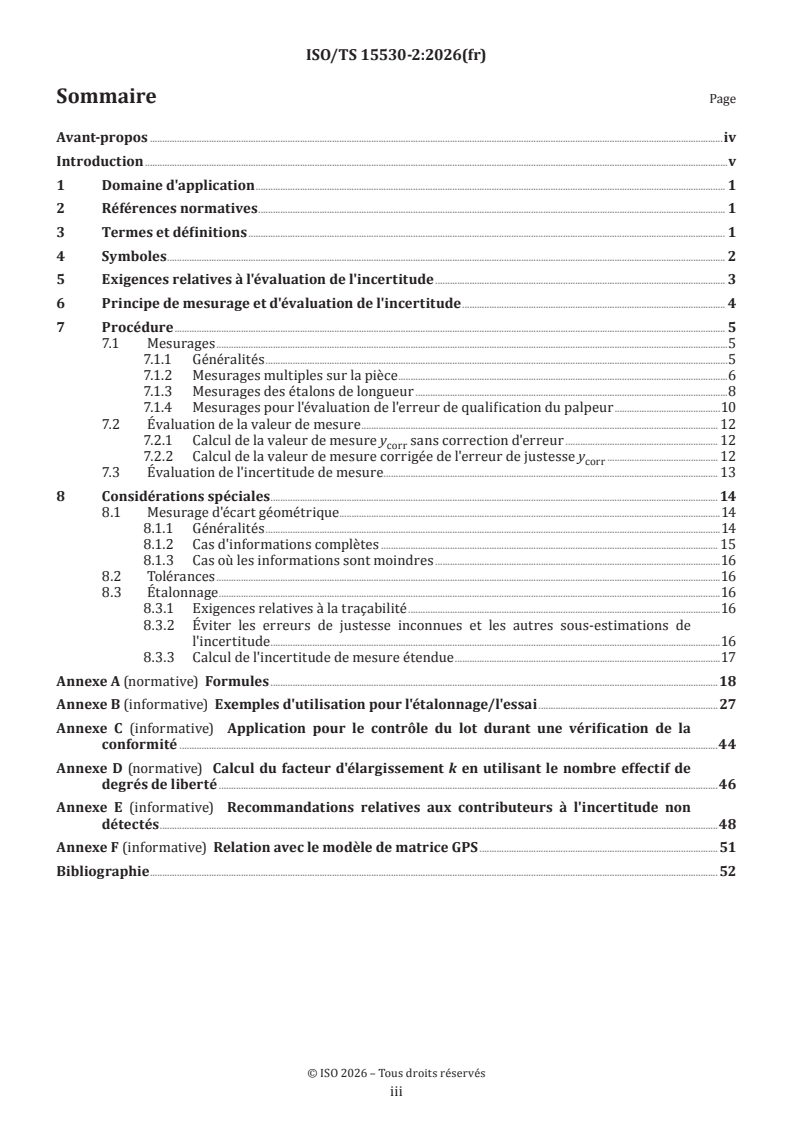 ISO/TS 15530-2:2026(fr)

Sommaire Page

Avant-propos iv
Introduction v
1 Domaine d'application 1
2 Références normatives 1
3 Termes et définitions 1
4 Symboles 2
5 Exigences relatives à l'évaluation de l'incertitude 3
6 Principe de mesurage et d'évaluation de l'incertitude 4
7 Procédure 5
7.1 Mesurages 5
7.1.1 Généralités 5
7.1.2 Mesurages multiples sur la pièce 6
7.1.3 Mesurages des étalons de longueur 8
7.1.4 Mesurages pour l'évaluation de l'erreur de qualification du palpeur 10
7.2 Évaluation de la valeur de mesure 12
7.2.1 Calcul de la valeur de mesure $y_{corr}$ sans correction d'erreur 12
7.2.2 Calcul de la valeur de mesure corrigée de l'erreur de justesse $y_{corr}$ 12
7.3 Évaluation de l'incertitude de mesure 13
8 Considérations spéciales 14
8.1 Mesurage d'écart géométrique 14
8.1.1 Généralités 14
8.1.2 Cas d'informations complètes 15
8.1.3 Cas où les informations sont moindres 16
8.2 Tolérances 16
8.3 Étalonnage 16
8.3.1 Exigences relatives à la traçabilité 16
8.3.2 Éviter les erreurs de justesse inconnues et les autres sous-estimations de l'incertitude 16
8.3.3 Calcul de l'incertitude de mesure étendue 17
Annexe A (normative) Formules 18
Annexe B (informative) Exemples d'utilisation pour l'étalonnage/l'essai 27
Annexe C (informative) Application pour le contrôle du lot durant une vérification de la conformité 44
Annexe D (normative) Calcul du facteur d'élargissement $k$ en utilisant le nombre effectif de degrés de liberté 46
Annexe E (informative) Recommandations relatives aux contributeurs à l'incertitude non détectés 48
Annexe F (informative) Relation avec le modèle de matrice GPS 51
Bibliographie 52

© ISO 2026 – Tous droits réservés
iii